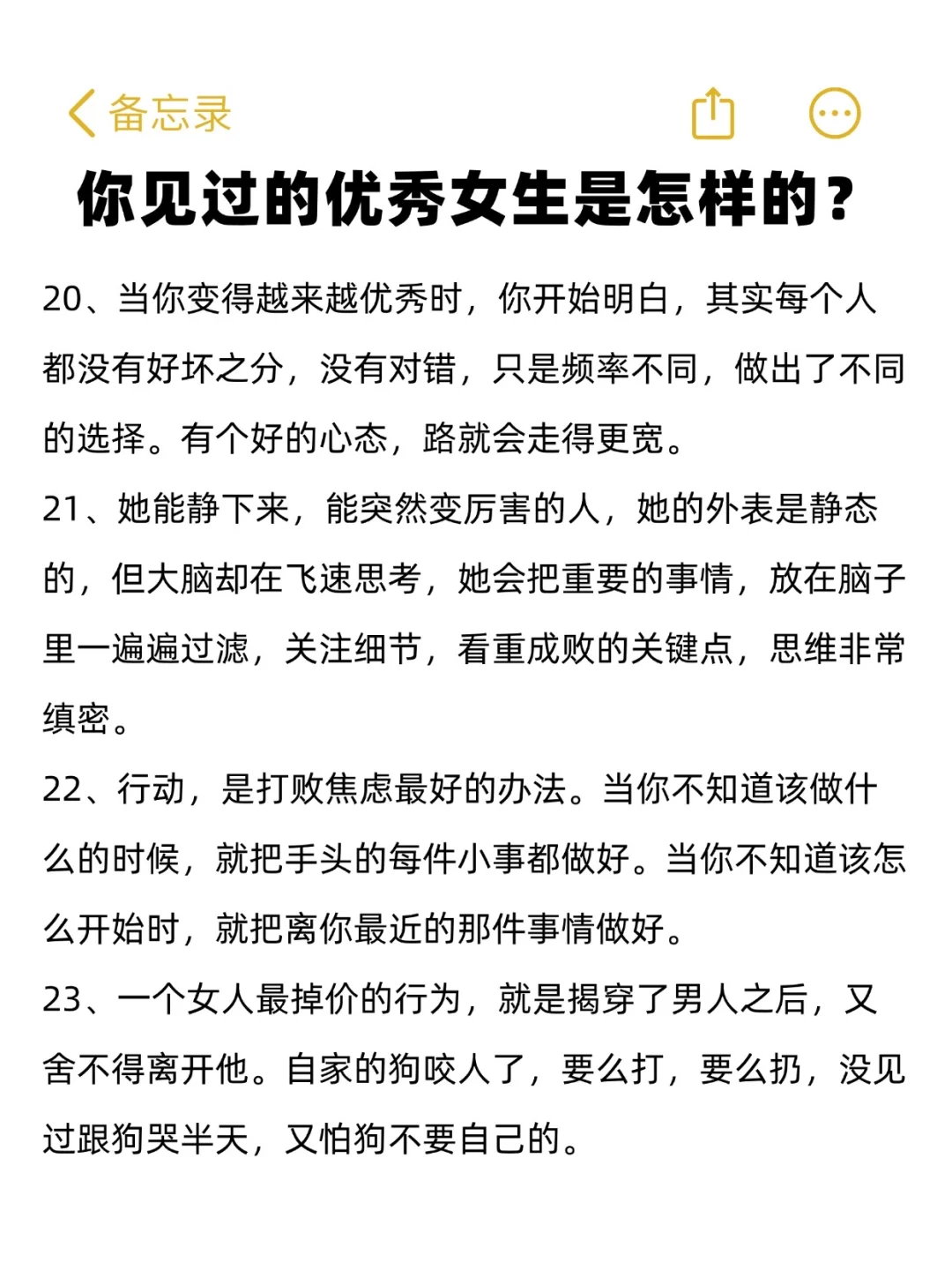 备忘录

你见过的优秀女生是怎样的？

20、当你变得越来越优秀时，你开始明白，其实每个人都没有好坏之分，没有对错，只是频率不同，做出了不同的选择。有个好的心态，路就会走得更宽。

21、她能静下来，能突然变厉害的人，她的外表是静态的，但大脑却在飞速思考，她会把重要的事情，放在脑子里一遍遍过滤，关注细节，看重成败的关键点，思维非常缜密。

22、行动，是打败焦虑最好的办法。当你不知道该做什么的时候，就把手头的每件小事都做好。当你不知道该怎么开始时，就把离你最近的那件事情做好。

23、一个女人最掉价的行为，就是揭穿了男人之后，又舍不得离开他。自家的狗咬人了，要么打，要么扔，没见过跟狗哭半天，又怕狗不要自己的。